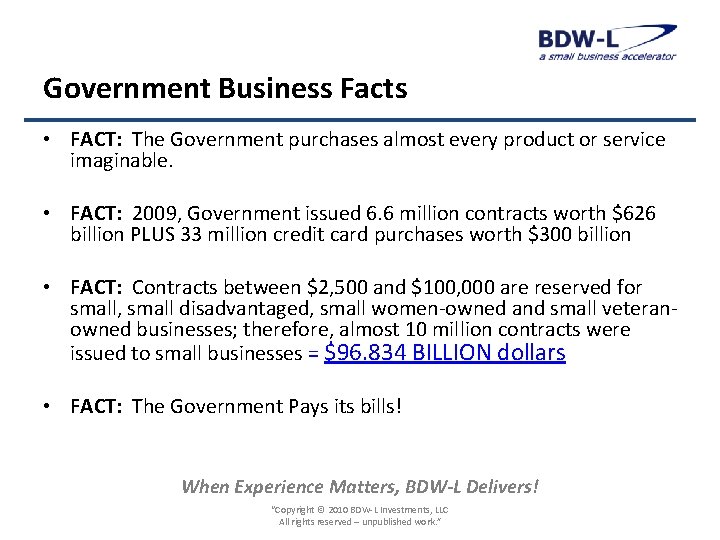 BDW-L
a small business accelerator

Government Business Facts

• FACT: The Government purchases almost every product or service imaginable.

• FACT: 2009, Government issued 6.6 million contracts worth \$626 billion PLUS 33 million credit card purchases worth \$300 billion

• FACT: Contracts between \$2,500 and \$100,000 are reserved for small, small disadvantaged, small women-owned and small veteran-owned businesses; therefore, almost 10 million contracts were issued to small businesses = \$96.834 BILLION dollars

• FACT: The Government Pays its bills!

When Experience Matters, BDW-L Delivers!

"Copyright © 2010 BDW-L Investments, LLC
All rights reserved – unpublished work."